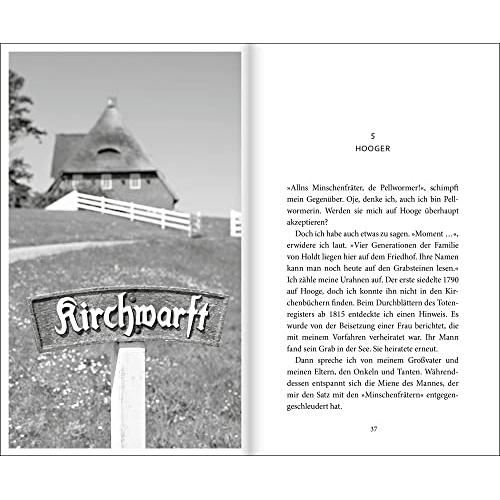 Kirchwarft

5
HOOGER

»Allns Minschenfräter, de Pellwormer!«, schimpft mein Gegenüber. Oje, denke ich, auch ich bin Pellwormerin. Werden sie mich auf Hooge überhaupt akzeptieren?

Doch ich habe auch etwas zu sagen. »Moment …«, erwidere ich laut. »Vier Generationen der Familie von Holdt liegen hier auf dem Friedhof. Ihre Namen kann man noch heute auf den Grabsteinen lesen.« Ich zähle meine Urahnen auf. Der erste siedelte 1790 auf Hooge, doch ich konnte ihn nicht in den Kirchenbüchern finden. Beim Durchblättern des Totenregisters ab 1815 entdeckte ich einen Hinweis. Es wurde von der Beisetzung einer Frau berichtet, die mit meinem Vorfahren verheiratet war. Ihr Mann fand sein Grab in der See. Sie heiratete erneut.

Dann spreche ich von meinem Großvater und meinen Eltern, den Onkeln und Tanten. Währenddessen entspannt sich die Miene des Mannes, der mir den Satz mit den »Minschenfrätern« entgegengeschleudert hat.

37